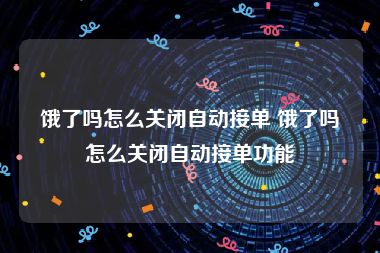 饿了吗怎么关闭自动接单 饿了吗怎么关闭自动接单功能